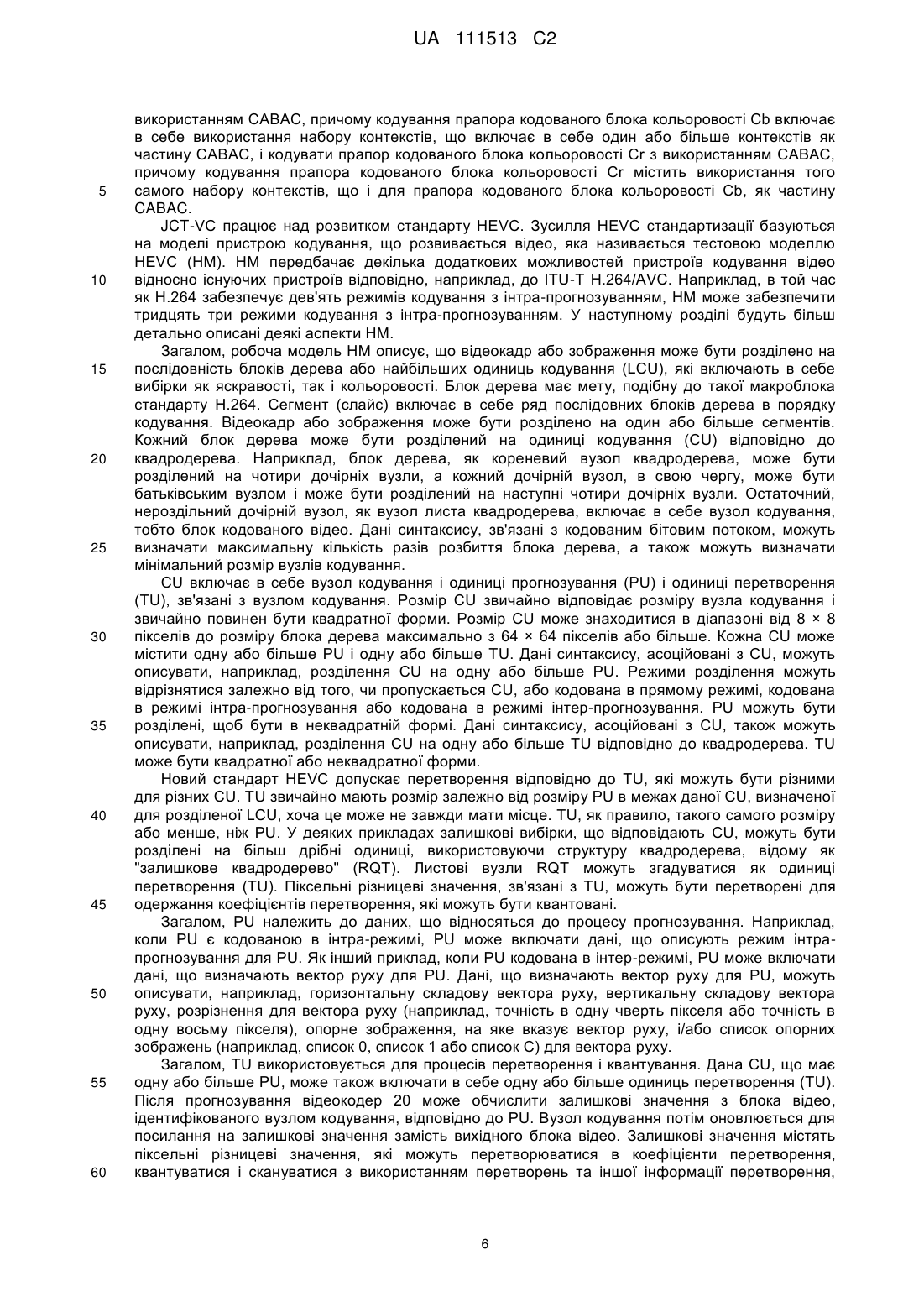 UA 111513 C2

використанням CABAC, причому кодування прапора кодованого блока кольоровості Cb включає в себе використання набору контекстів, що включає в себе один або більше контекстів як частину CABAC, і кодувати прапор кодованого блока кольоровості Cr з використанням CABAC, причому кодування прапора кодованого блока кольоровості Cr містить використання того
5 самого набору контекстів, що і для прапора кодованого блока кольоровості Cb, як частину CABAC.

JCT-VC працює над розвитком стандарту HEVC. Зусилля HEVC стандартизації базуються на моделі пристрою кодування, що розвивається відео, яка називається тестовою моделлю HEVC (HM). HM передбачає декілька додаткових можливостей пристроїв кодування відео
10 відносно існуючих пристроїв відповідно, наприклад, до ITU-T H.264/AVC. Наприклад, в той час як H.264 забезпечує дев'ять режимів кодування з інтра-прогнозуванням, HM може забезпечити тридцять три режими кодування з інтра-прогнозуванням. У наступному розділі будуть більш детально описані деякі аспекти HM.

Загалом, робоча модель HM описує, що відеокадр або зображення може бути розділено на
15 послідовність блоків дерева або найбільших одиниць кодування (LCU), які включають в себе вибірки як яскравості, так і кольоровості. Блок дерева має мету, подібну до такої макроблока стандарту H.264. Сегмент (слайс) включає в себе ряд послідовних блоків дерева в порядку кодування. Відеокадр або зображення може бути розділено на один або більше сегментів. Кожний блок дерева може бути розділений на одиниці кодування (CU) відповідно до
20 квадродерева. Наприклад, блок дерева, як кореневий вузол квадродерева, може бути розділений на чотири дочірніх вузли, а кожний дочірній вузол, в свою чергу, може бути батьківським вузлом і може бути розділений на наступні чотири дочірніх вузли. Остаточний, нероздільний дочірній вузол, як вузол листа квадродерева, включає в себе вузол кодування, тобто блок кодованого відео. Дані синтаксису, зв'язані з кодованим бітовим потоком, можуть
25 визначати максимальну кількість разів розбиття блока дерева, а також можуть визначати мінімальний розмір вузлів кодування.

CU включає в себе вузол кодування і одиниці прогнозування (PU) і одиниці перетворення (TU), зв'язані з вузлом кодування. Розмір CU звичайно відповідає розміру вузла кодування і звичайно повинен бути квадратної форми. Розмір CU може знаходитися в діапазоні від 8 × 8
30 пікселів до розміру блока дерева максимально з 64 × 64 пікселів або більше. Кожна CU може містити одну або більше PU і одну або більше TU. Дані синтаксису, асоційовані з CU, можуть описувати, наприклад, розділення CU на одну або більше PU. Режими розділення можуть відрізнятися залежно від того, чи пропускається CU, або кодована в прямому режимі, кодована в режимі інтра-прогнозування або кодована в режимі інтер-прогнозування. PU можуть бути
35 розділені, щоб бути в неквадратній формі. Дані синтаксису, асоційовані з CU, також можуть описувати, наприклад, розділення CU на одну або більше TU відповідно до квадродерева. TU може бути квадратної або неквадратної форми.

Новий стандарт HEVC допускає перетворення відповідно до TU, які можуть бути різними для різних CU. TU звичайно мають розмір залежно від розміру PU в межах даної CU, визначеної
40 для розділеної LCU, хоча це може не завжди мати місце. TU, як правило, такого самого розміру або менше, ніж PU. У деяких прикладах залишкові вибірки, що відповідають CU, можуть бути розділені на більш дрібні одиниці, використовуючи структуру квадродерева, відому як "залишкове квадродерево" (RQT). Листові вузли RQT можуть згадуватися як одиниці перетворення (TU). Піксельні різницеві значення, зв'язані з TU, можуть бути перетворені для
45 одержання коефіцієнтів перетворення, які можуть бути квантовані.

Загалом, PU належить до даних, що відносяться до процесу прогнозування. Наприклад, коли PU є кодованою в інтра-режимі, PU може включати дані, що описують режим інтра-прогнозування для PU. Як інший приклад, коли PU кодована в інтер-режимі, PU може включати дані, що визначають вектор руху для PU. Дані, що визначають вектор руху для PU, можуть
50 описувати, наприклад, горизонтальну складову вектора руху, вертикальну складову вектора руху, розрізнення для вектора руху (наприклад, точність в одну чверть пікселя або точність в одну восьму пікселя), опорне зображення, на яке вказує вектор руху, і/або список опорних зображень (наприклад, список 0, список 1 або список C) для вектора руху.

Загалом, TU використовується для процесів перетворення і квантування. Дана CU, що має
55 одну або більше PU, може також включати в себе одну або більше одиниць перетворення (TU). Після прогнозування відеокодер 20 може обчислити залишкові значення з блока відео, ідентифікованого вузлом кодування, відповідно до PU. Вузол кодування потім оновлюється для посилання на залишкові значення замість вихідного блока відео. Залишкові значення містять піксельні різницеві значення, які можуть перетворюватися в коефіцієнти перетворення,
60 квантуватися і скануватися з використанням перетворень та іншої інформації перетворення,

6